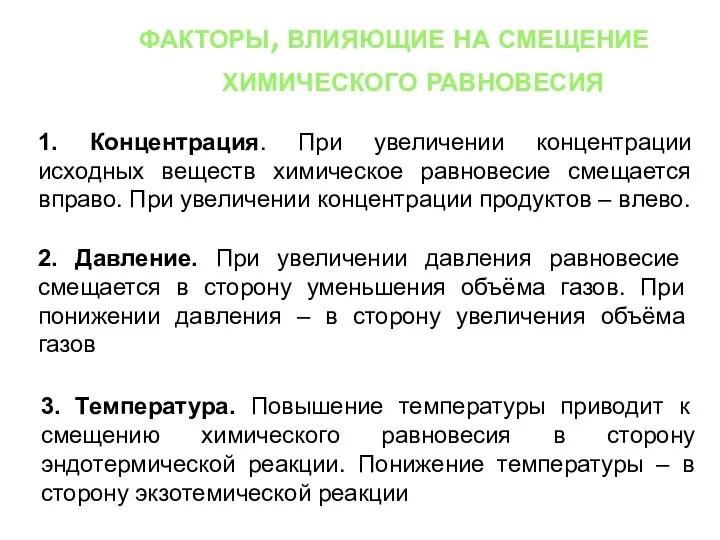 ФАКТОРЫ, ВЛИЯЮЩИЕ НА СМЕЩЕНИЕ ХИМИЧЕСКОГО РАВНОВЕСИЯ

1. Концентрация. При увеличении концентрации исходных веществ химическое равновесие смещается вправо. При увеличении концентрации продуктов – влево.

2. Давление. При увеличении давления равновесие смещается в сторону уменьшения объёма газов. При понижении давления – в сторону увеличения объёма газов

3. Температура. Повышение температуры приводит к смещению химического равновесия в сторону эндотермической реакции. Понижение температуры – в сторону экзотемической реакции